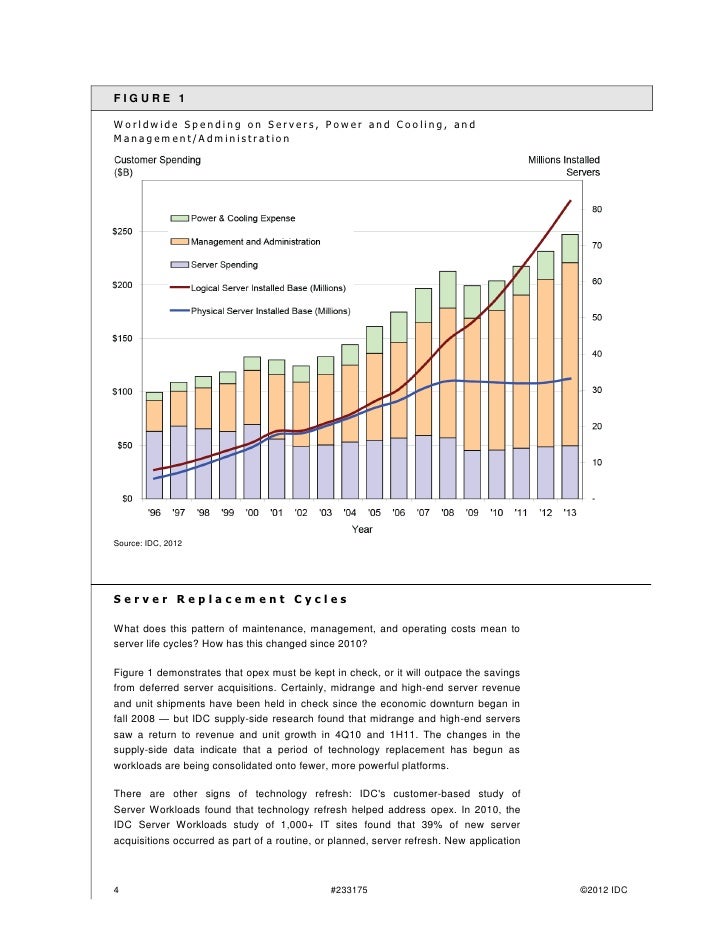 FIGURE 1

Worldwide Spending on Servers, Power and Cooling, and Management/Administration

Customer Spending ($B)

Millions Installed Servers

Power & Cooling Expense
Management and Administration
Server Spending
Logical Server Installed Base (Millions)
Physical Server Installed Base (Millions)

$250
$200
$150
$100
$50
$0

80
70
60
50
40
30
20
10
-

'96 '97 '98 '99 '00 '01 '02 '03 '04 '05 '06 '07 '08 '09 '10 '11 '12 '13

Year

Source: IDC, 2012

Server Replacement Cycles

What does this pattern of maintenance, management, and operating costs mean to server life cycles? How has this changed since 2010?

Figure 1 demonstrates that opex must be kept in check, or it will outpace the savings from deferred server acquisitions. Certainly, midrange and high-end server revenue and unit shipments have been held in check since the economic downturn began in fall 2008 — but IDC supply-side research found that midrange and high-end servers saw a return to revenue and unit growth in 4Q10 and 1H11. The changes in the supply-side data indicate that a period of technology replacement has begun as workloads are being consolidated onto fewer, more powerful platforms.

There are other signs of technology refresh: IDC's customer-based study of Server Workloads found that technology refresh helped address opex. In 2010, the IDC Server Workloads study of 1,000+ IT sites found that 39% of new server acquisitions occurred as part of a routine, or planned, server refresh. New application

4 #233175 ©2012 IDC